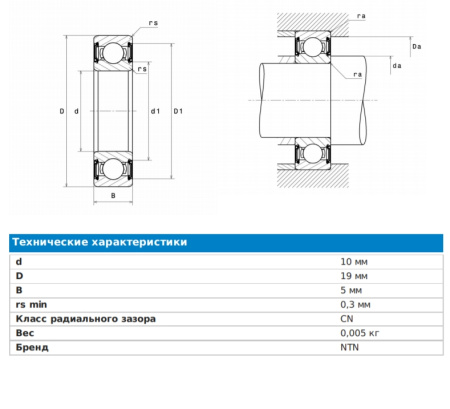 rs
rs
D d d1 D1
B

ra
Da
da
ra

Технические характеристики

| | |
|---|---|
| d | 10 мм |
| D | 19 мм |
| B | 5 мм |
| rs min | 0,3 мм |
| Класс радиального зазора | CN |
| Вес | 0,005 кг |
| Бренд | NTN |